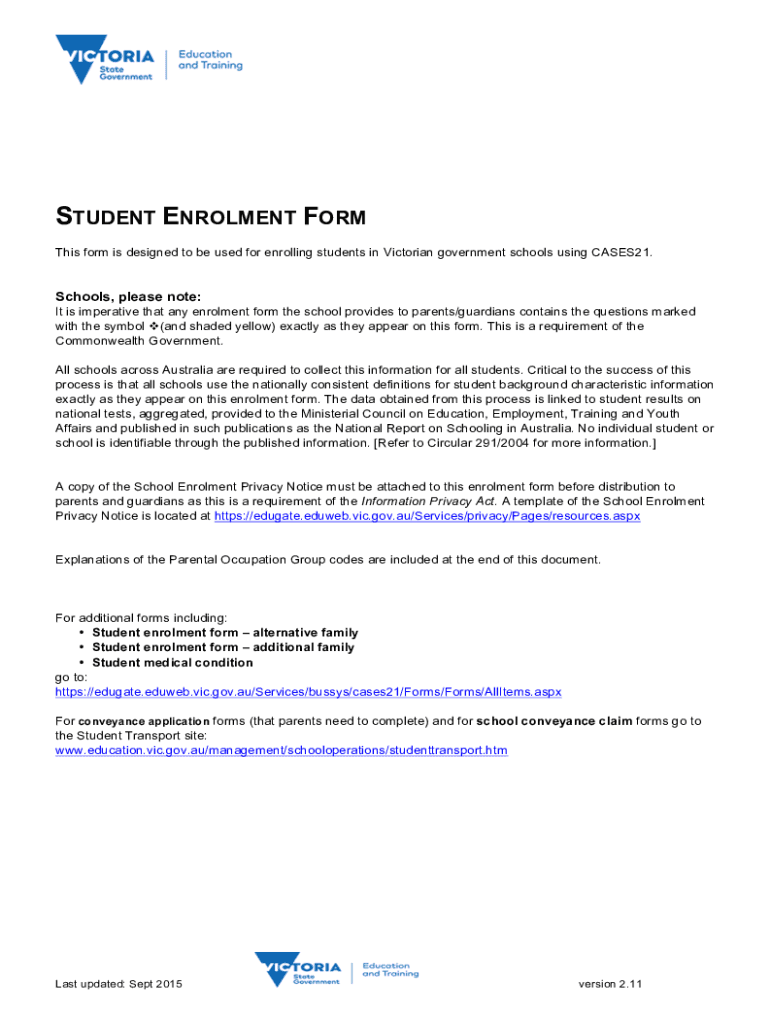 VICTORIA State Government | Education and Training

STUDENT ENROLMENT FORM

This form is designed to be used for enrolling students in Victorian government schools using CASES21.

Schools, please note:
It is imperative that any enrolment form the school provides to parents/guardians contains the questions marked with the symbol ❖(and shaded yellow) exactly as they appear on this form. This is a requirement of the Commonwealth Government.

All schools across Australia are required to collect this information for all students. Critical to the success of this process is that all schools use the nationally consistent definitions for student background characteristic information exactly as they appear on this enrolment form. The data obtained from this process is linked to student results on national tests, aggregated, provided to the Ministerial Council on Education, Employment, Training and Youth Affairs and published in such publications as the National Report on Schooling in Australia. No individual student or school is identifiable through the published information. [Refer to Circular 291/2004 for more information.]

A copy of the School Enrolment Privacy Notice must be attached to this enrolment form before distribution to parents and guardians as this is a requirement of the Information Privacy Act. A template of the School Enrolment Privacy Notice is located at https://edugate.eduweb.vic.gov.au/Services/privacy/Pages/resources.aspx

Explanations of the Parental Occupation Group codes are included at the end of this document.

For additional forms including:
• Student enrolment form – alternative family
• Student enrolment form – additional family
• Student medical condition
go to:
https://edugate.eduweb.vic.gov.au/Services/bussys/cases21/Forms/Forms/AllItems.aspx

For conveyance application forms (that parents need to complete) and for school conveyance claim forms go to the Student Transport site:
www.education.vic.gov.au/management/schooloperations/studenttransport.htm

Last updated: Sept 2015

VICTORIA State Government | Education and Training

version 2.11